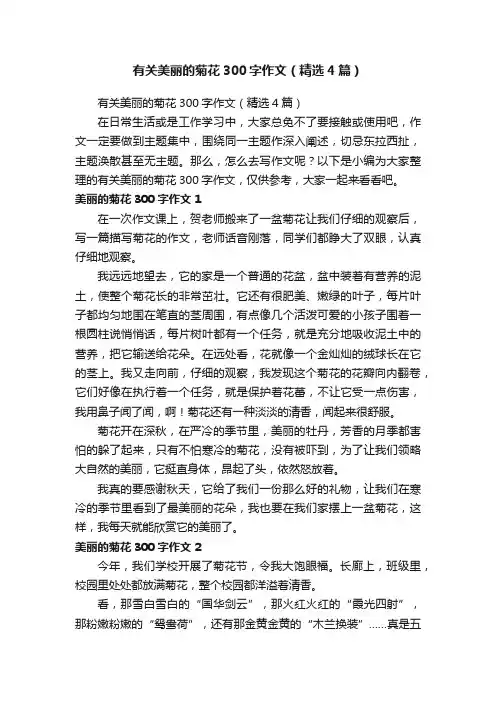 有关美丽的菊花300字作文（精选4篇）

有关美丽的菊花300字作文（精选4篇）

在日常生活或是工作学习中，大家总免不了要接触或使用吧，作文一定要做到主题集中，围绕同一主题作深入阐述，切忌东拉西扯，主题涣散甚至无主题。那么，怎么去写作文呢？以下是小编为大家整理的有关美丽的菊花300字作文，仅供参考，大家一起来看看吧。

美丽的菊花300字作文1

在一次作文课上，贺老师搬来了一盆菊花让我们仔细的观察后，写一篇描写菊花的作文，老师话音刚落，同学们都睁大了双眼，认真仔细地观察。

我远远地望去，它的家是一个普通的花盆，盆中装着有营养的泥土，使整个菊花长的非常茁壮。它还有很肥美、嫩绿的叶子，每片叶子都均匀地围在笔直的茎周围，有点像几个活泼可爱的小孩子围着一根圆柱说悄悄话，每片树叶都有一个任务，就是充分地吸收泥土中的营养，把它输送给花朵。在远处看，花就像一个金灿灿的绒球长在它的茎上。我又走向前，仔细的观察，我发现这个菊花的花瓣向内翻卷，它们好像在执行着一个任务，就是保护着花蕾，不让它受一点伤害，我用鼻子闻了闻，啊！菊花还有一种淡淡的清香，闻起来很舒服。

菊花开在深秋，在严冷的季节里，美丽的牡丹，芳香的月季都害怕的躲了起来，只有不怕寒冷的菊花，没有被吓到，为了让我们领略大自然的美丽，它挺直身体，昂起了头，依然怒放着。

我真的要感谢秋天，它给了我们一份那么好的礼物，让我们在寒冷的季节里看到了最美丽的花朵，我也要在我们家摆上一盆菊花，这样，我每天就能欣赏它的美丽了。

美丽的菊花300字作文2

今年，我们学校开展了菊花节，令我大饱眼福。长廊上，班级里，校园里处处都放满菊花，整个校园都洋溢着清香。

看，那雪白雪白的“国华剑云”，那火红火红的“霞光四射”，那粉嫩粉嫩的“鸳鸯荷”，还有那金黄金黄的“木兰换装”……真是五